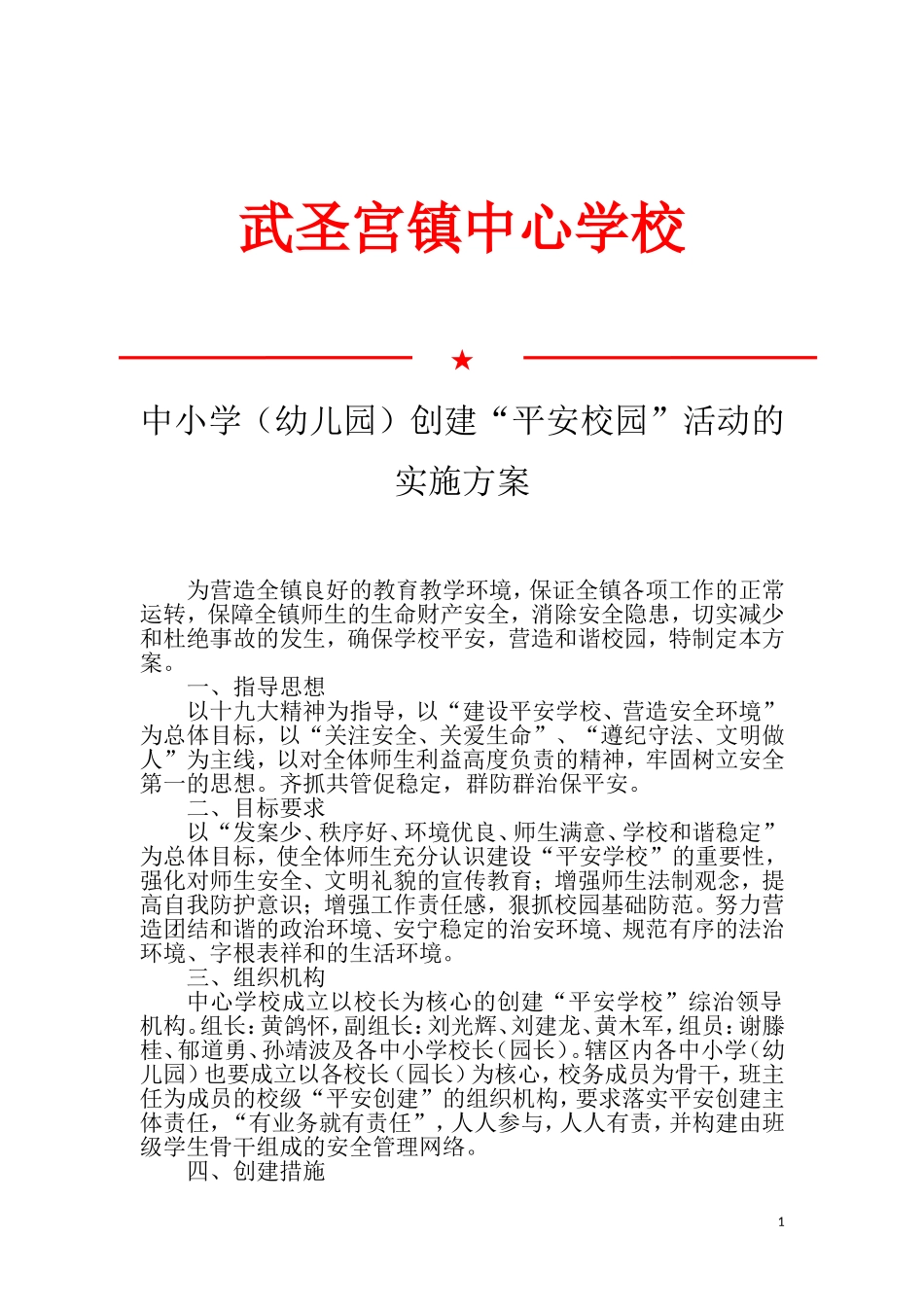 武圣宫镇中心学校

★

中小学（幼儿园）创建“平安校园”活动的实施方案

为营造全镇良好的教育教学环境，保证全镇各项工作的正常运转，保障全镇师生的生命财产安全，消除安全隐患，切实减少和杜绝事故的发生，确保学校平安，营造和谐校园，特制定本方案。

一、指导思想

以十九大精神为指导，以“建设平安学校、营造安全环境”为总体目标，以“关注安全、关爱生命”、“遵纪守法、文明做人”为主线，以对全体师生利益高度负责的精神，牢固树立安全第一的思想。齐抓共管促稳定，群防群治保平安。

二、目标要求

以“发案少、秩序好、环境优良、师生满意、学校和谐稳定”为总体目标，使全体师生充分认识建设“平安学校”的重要性，强化对师生安全、文明礼貌的宣传教育；增强师生法制观念，提高自我防护意识；增强工作责任感，狠抓校园基础防范。努力营造团结和谐的政治环境、安宁稳定的治安环境、规范有序的法治环境、字根表祥和的生活环境。

三、组织机构

中心学校成立以校长为核心的创建“平安学校”综治领导机构。组长：黄鸽怀，副组长：刘光辉、刘建龙、黄木军，组员：谢滕桂、郁道勇、孙靖波及各中小学校长（园长）。辖区内各中小学（幼儿园）也要成立以各校长（园长）为核心，校务成员为骨干，班主任为成员的校级“平安创建”的组织机构，要求落实平安创建主体责任，“有业务就有责任”，人人参与，人人有责，并构建由班级学生骨干组成的安全管理网络。

四、创建措施

1